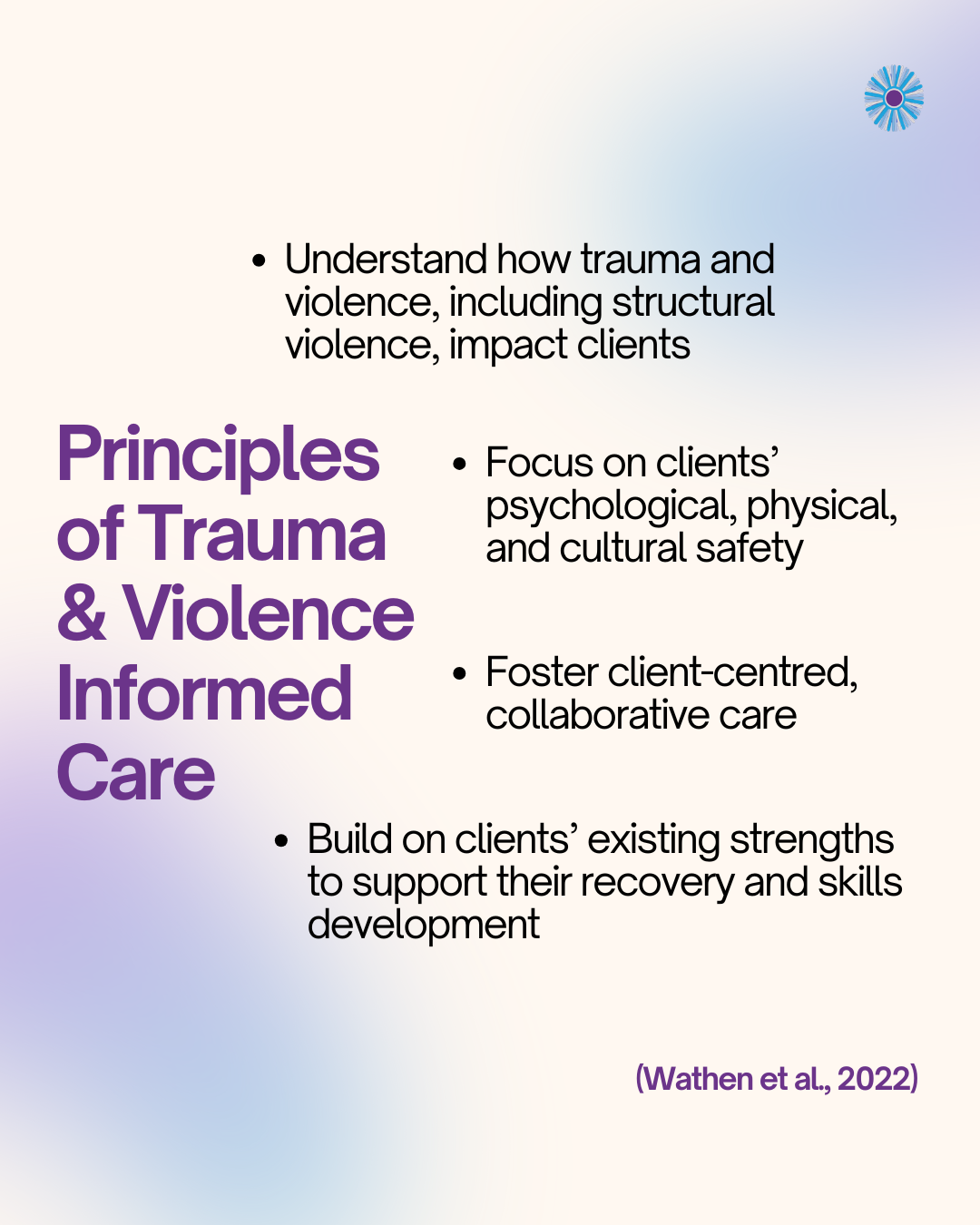 • Understand how trauma and violence, including structural violence, impact clients

Principles of Trauma & Violence Informed Care

• Focus on clients' psychological, physical, and cultural safety

• Foster client-centred, collaborative care

• Build on clients' existing strengths to support their recovery and skills development

(Wathen et al., 2022)